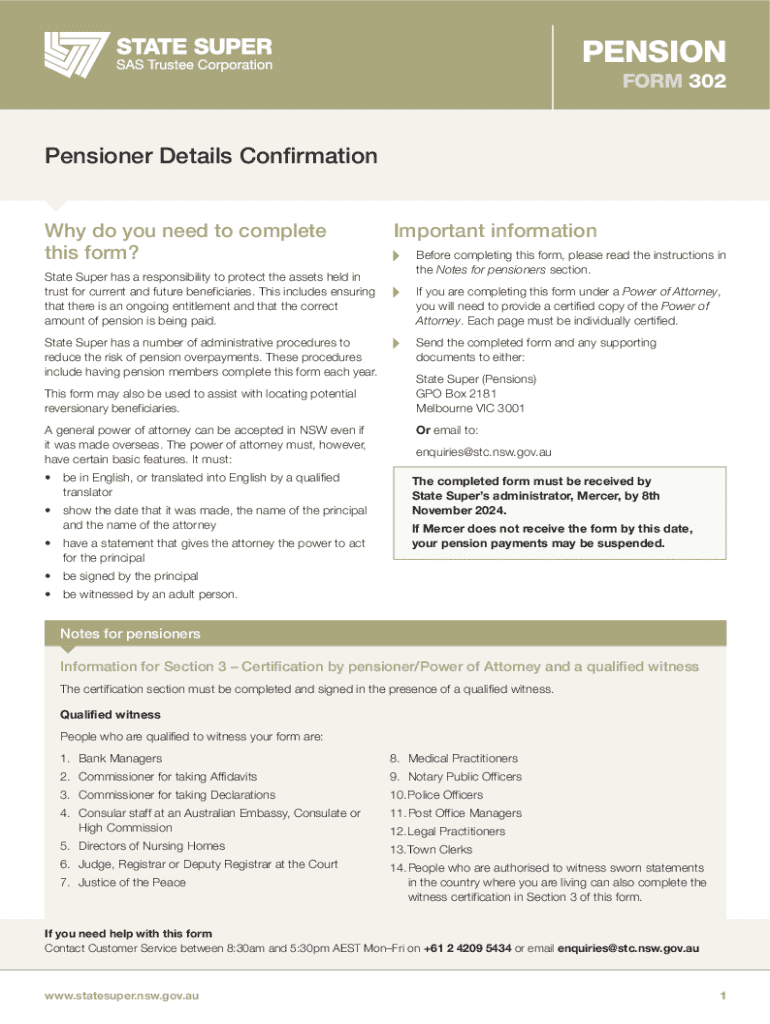 STATE SUPER
SAS Trustee Corporation

PENSION
FORM 302

Pensioner Details Confirmation

Why do you need to complete this form?

State Super has a responsibility to protect the assets held in trust for current and future beneficiaries. This includes ensuring that there is an ongoing entitlement and that the correct amount of pension is being paid.

State Super has a number of administrative procedures to reduce the risk of pension overpayments. These procedures include having pension members complete this form each year.

This form may also be used to assist with locating potential reversionary beneficiaries.

A general power of attorney can be accepted in NSW even if it was made overseas. The power of attorney must, however, have certain basic features. It must:

• be in English, or translated into English by a qualified translator
• show the date that it was made, the name of the principal and the name of the attorney
• have a statement that gives the attorney the power to act for the principal
• be signed by the principal
• be witnessed by an adult person.

Important information

Before completing this form, please read the instructions in the Notes for pensioners section.

If you are completing this form under a Power of Attorney, you will need to provide a certified copy of the Power of Attorney. Each page must be individually certified.

Send the completed form and any supporting documents to either:

State Super (Pensions)
GPO Box 2181
Melbourne VIC 3001

Or email to:

enquiries@stc.nsw.gov.au

The completed form must be received by State Super's administrator, Mercer, by 8th November 2024.

If Mercer does not receive the form by this date, your pension payments may be suspended.

Notes for pensioners

Information for Section 3 – Certification by pensioner/Power of Attorney and a qualified witness

The certification section must be completed and signed in the presence of a qualified witness.

Qualified witness

People who are qualified to witness your form are:

1. Bank Managers
2. Commissioner for taking Affidavits
3. Commissioner for taking Declarations
4. Consular staff at an Australian Embassy, Consulate or High Commission
5. Directors of Nursing Homes
6. Judge, Registrar or Deputy Registrar at the Court
7. Justice of the Peace
8. Medical Practitioners
9. Notary Public Officers
10. Police Officers
11. Post Office Managers
12. Legal Practitioners
13. Town Clerks
14. People who are authorised to witness sworn statements in the country where you are living can also complete the witness certification in Section 3 of this form.

If you need help with this form
Contact Customer Service between 8:30am and 5:30pm AEST Mon–Fri on +61 2 4209 5434 or email enquiries@stc.nsw.gov.au

www.statesuper.nsw.gov.au

1